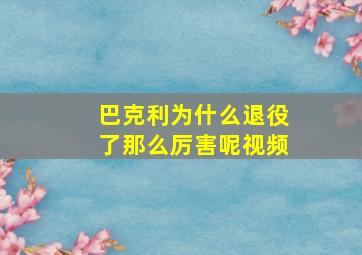 巴克利为什么退役了那么厉害呢视频